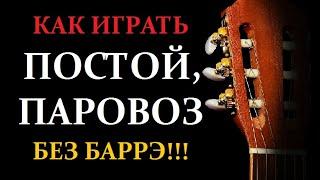 КАК ИГРАТЬ
ПОСТОЙ,
ПАРОВОЗ
БЕЗ БАРРЭ!!!